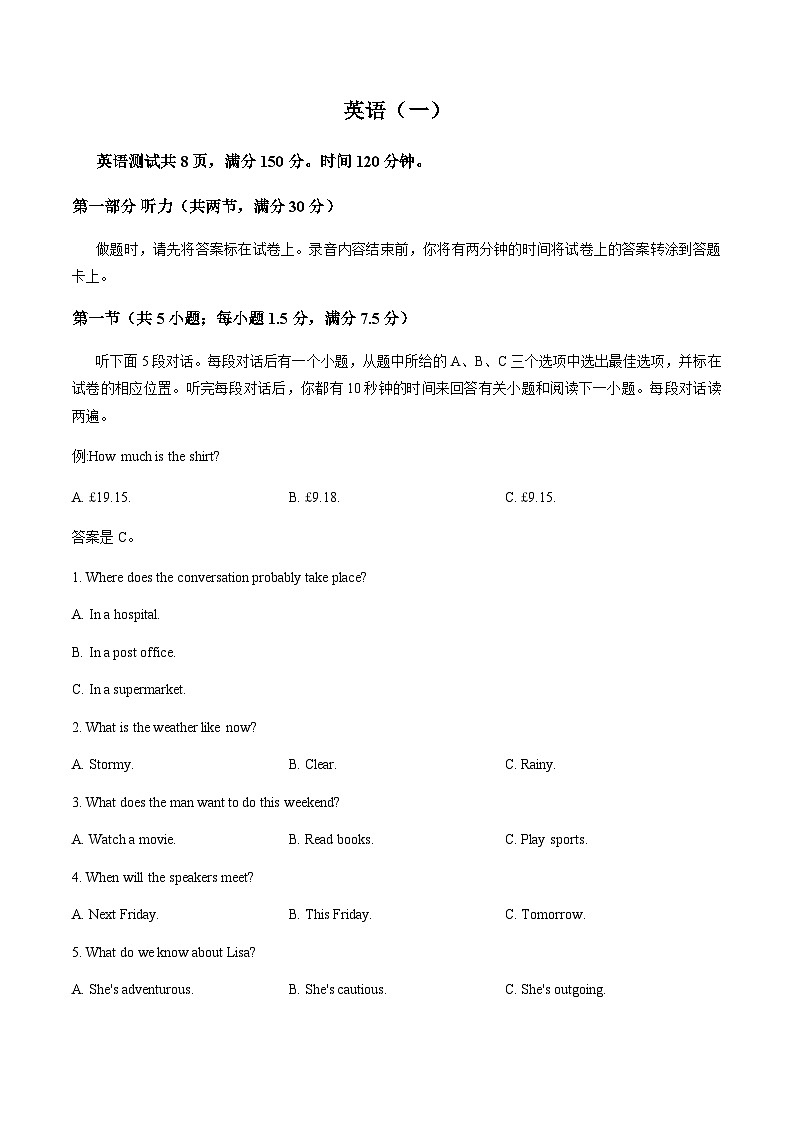 英语（一）

英语测试共 8 页，满分 150 分。时间 120 分钟。

第一部分 听力（共两节，满分 30 分）

做题时，请先将答案标在试卷上。录音内容结束前，你将有两分钟的时间将试卷上的答案转涂到答题卡上。

第一节（共 5 小题；每小题 1.5 分，满分 7.5 分）

听下面 5 段对话。每段对话后有一个小题，从题中所给的 A、B、C 三个选项中选出最佳选项，并标在试卷的相应位置。听完每段对话后，你都有 10 秒钟的时间来回答有关小题和阅读下一小题。每段对话读两遍。

例:How much is the shirt?

A. £19.15.  B. £9.18.  C. £9.15.

答案是 C。

1. Where does the conversation probably take place?

A. In a hospital.

B. In a post office.

C. In a supermarket.

2. What is the weather like now?

A. Stormy.  B. Clear.  C. Rainy.

3. What does the man want to do this weekend?

A. Watch a movie.  B. Read books.  C. Play sports.

4. When will the speakers meet?

A. Next Friday.  B. This Friday.  C. Tomorrow.

5. What do we know about Lisa?

A. She's adventurous.  B. She's cautious.  C. She's outgoing.